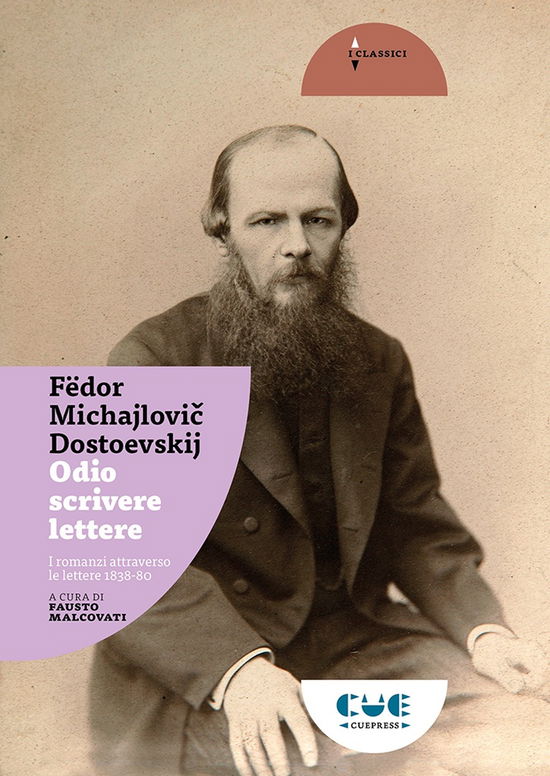 I CLASSICI

Fëdor Michajlovič Dostoevskij
Odio scrivere lettere

I romanzi attraverso le lettere 1838-80

A CURA DI
FAUSTO MALCOVATI

CUE
CUEPRESS